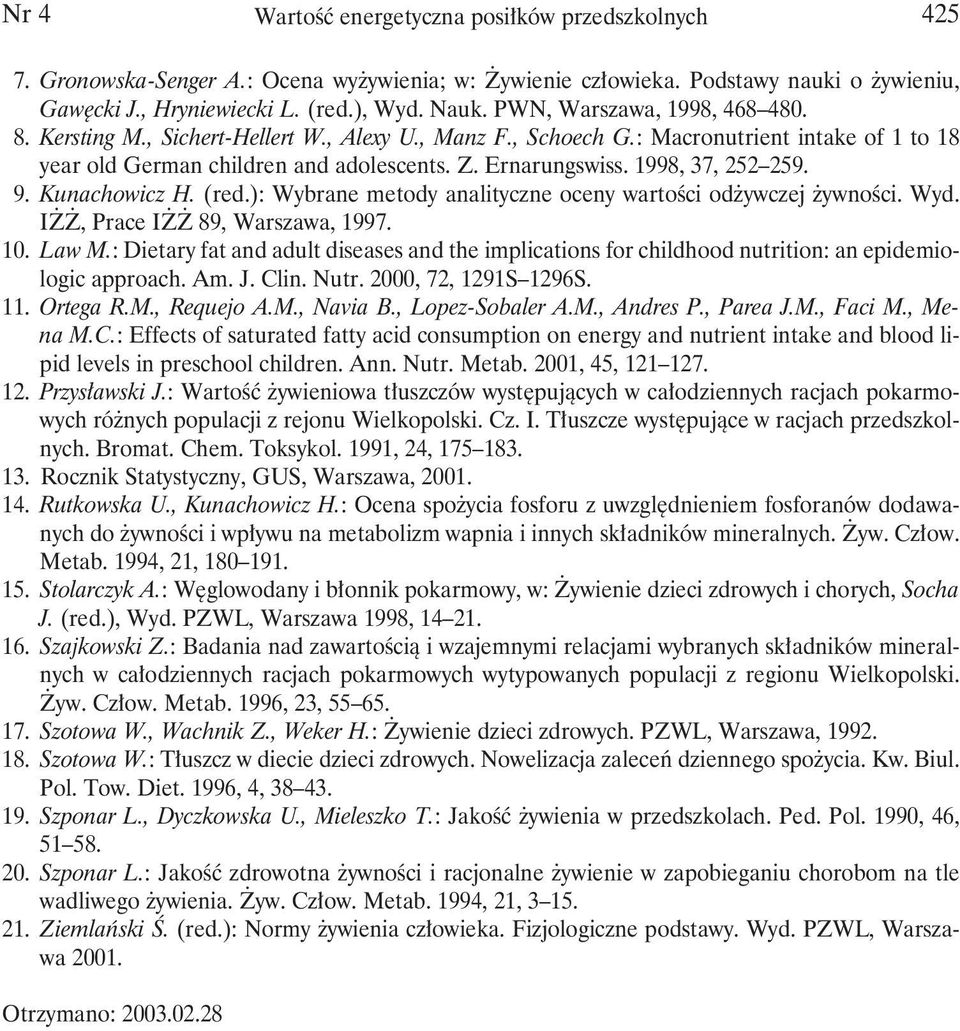 Nr 4 Wartość energetyczna posiłków przedszkolnych 425

7. Gronowska-Senger A.: Ocena wyżywienia; w: Żywienie człowieka. Podstawy nauki o żywieniu, Gawęcki J., Hryniewiecki L. (red.), Wyd. Nauk. PWN, Warszawa, 1998, 468–480.
8. Kersting M., Sichert-Hellert W., Alexy U., Manz F., Schoech G.: Macronutrient intake of 1 to 18 year old German children and adolescents. Z. Ernarungswiss. 1998, 37, 252–259.
9. Kunachowicz H. (red.): Wybrane metody analityczne oceny wartości odżywczej żywności. Wyd. IŻŻ, Prace IŻŻ 89, Warszawa, 1997.
10. Law M.: Dietary fat and adult diseases and the implications for childhood nutrition: an epidemiologic approach. Am. J. Clin. Nutr. 2000, 72, 1291S–1296S.
11. Ortega R.M., Requejo A.M., Navia B., Lopez-Sobaler A.M., Andres P., Parea J.M., Faci M., Mena M.C.: Effects of saturated fatty acid consumption on energy and nutrient intake and blood lipid levels in preschool children. Ann. Nutr. Metab. 2001, 45, 121–127.
12. Przysławski J.: Wartość żywieniowa tłuszczów występujących w całodziennych racjach pokarmowych różnych populacji z rejonu Wielkopolski. Cz. I. Tłuszcze występujące w racjach przedszkolnych. Bromat. Chem. Toksykol. 1991, 24, 175–183.
13. Rocznik Statystyczny, GUS, Warszawa, 2001.
14. Rutkowska U., Kunachowicz H.: Ocena spożycia fosforu z uwzględnieniem fosforanów dodawanych do żywności i wpływu na metabolizm wapnia i innych składników mineralnych. Żyw. Człow. Metab. 1994, 21, 180–191.
15. Stolarczyk A.: Węglowodany i błonnik pokarmowy, w: Żywienie dzieci zdrowych i chorych, Socha J. (red.), Wyd. PZWL, Warszawa 1998, 14–21.
16. Szajkowski Z.: Badania nad zawartością i wzajemnymi relacjami wybranych składników mineralnych w całodziennych racjach pokarmowych wytypowanych populacji z regionu Wielkopolski. Żyw. Człow. Metab. 1996, 23, 55–65.
17. Szotowa W., Wachnik Z., Weker H.: Żywienie dzieci zdrowych. PZWL, Warszawa, 1992.
18. Szotowa W.: Tłuszcz w diecie dzieci zdrowych. Nowelizacja zaleceń dziennego spożycia. Kw. Biul. Pol. Tow. Diet. 1996, 4, 38–43.
19. Szponar L., Dyczkowska U., Mieleszko T.: Jakość żywienia w przedszkolach. Ped. Pol. 1990, 46, 51–58.
20. Szponar L.: Jakość zdrowotna żywności i racjonalne żywienie w zapobieganiu chorobom na tle wadliwego żywienia. Żyw. Człow. Metab. 1994, 21, 3–15.
21. Ziemlański Ś. (red.): Normy żywienia człowieka. Fizjologiczne podstawy. Wyd. PZWL, Warszawa 2001.

Otrzymano: 2003.02.28